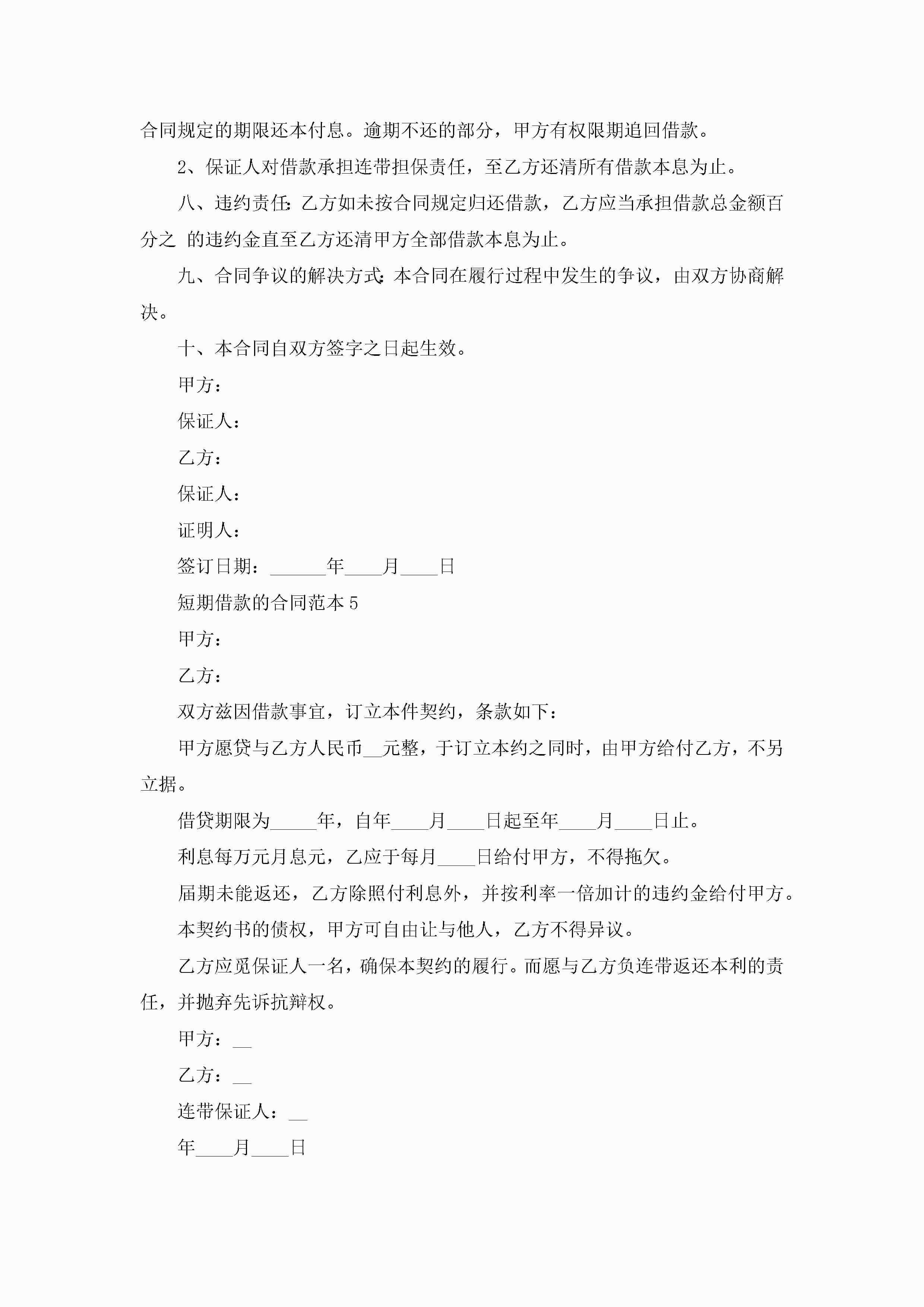 合同规定的期限还本付息。逾期不还的部分，甲方有权限期追回借款。

2、保证人对借款承担连带担保责任，至乙方还清所有借款本息为止。

八、违约责任：乙方如未按合同规定归还借款，乙方应当承担借款总金额百分之 的违约金直至乙方还清甲方全部借款本息为止。

九、合同争议的解决方式：本合同在履行过程中发生的争议，由双方协商解决。

十、本合同自双方签字之日起生效。

甲方：

保证人：

乙方：

保证人：

证明人：

签订日期：______年____月____日

短期借款的合同范本 5

甲方：

乙方：

双方兹因借款事宜，订立本件契约，条款如下：

甲方愿贷与乙方人民币__元整，于订立本约之同时，由甲方给付乙方，不另立据。

借贷期限为_____年，自年____月____日起至年____月____日止。

利息每万元月息元，乙应于每月____日给付甲方，不得拖欠。

届期未能返还，乙方除照付利息外，并按利率一倍加计的违约金给付甲方。

本契约书的债权，甲方可自由让与他人，乙方不得异议。

乙方应觅保证人一名，确保本契约的履行。而愿与乙方负连带返还本利的责任，并抛弃先诉抗辩权。

甲方：__

乙方：__

连带保证人：__

年____月____日